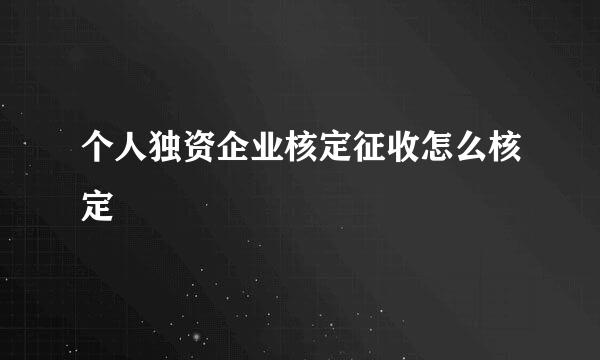 个人独资企业核定征收怎么核定